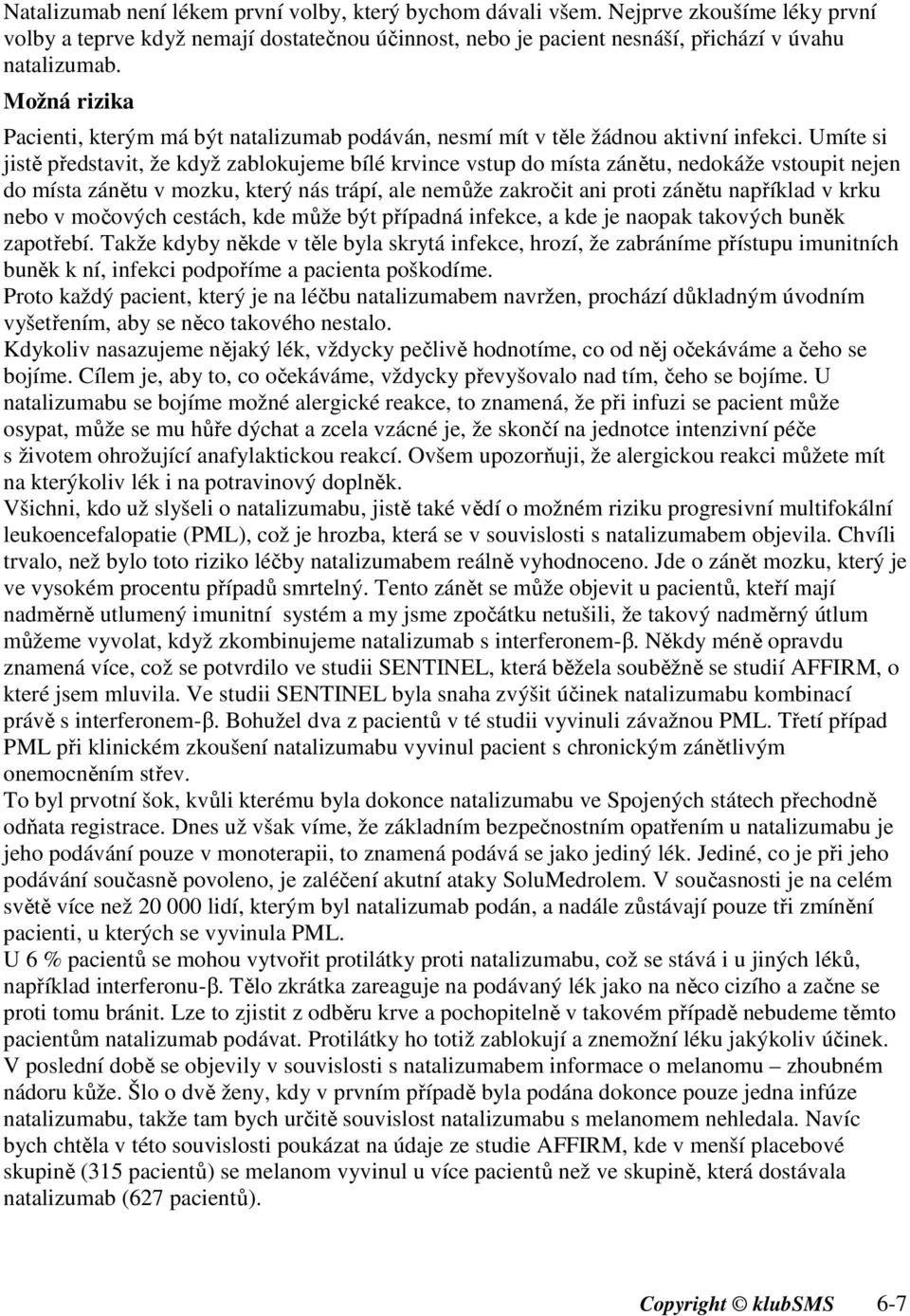 Natalizumab není lékem první volby, který bychom dávali všem. Nejprve zkoušíme léky první volby a teprve když nemají dostatečnou účinnost, nebo je pacient nesnáší, přichází v úvahu natalizumab.

Možná rizika

Pacienti, kterým má být natalizumab podáván, nesmí mít v těle žádnou aktivní infekci. Umíte si jistě představit, že když zablokujeme bílé krvince vstup do místa zánětu, nedokáže vstoupit nejen do místa zánětu v mozku, který nás trápí, ale nemůže zakročit ani proti zánětu například v krku nebo v močových cestách, kde může být případná infekce, a kde je naopak takových buněk zapotřebí. Takže kdyby někde v těle byla skrytá infekce, hrozí, že zabráníme přístupu imunitních buněk k ní, infekci podpoříme a pacienta poškodíme.

Proto každý pacient, který je na léčbu natalizumabem navržen, prochází důkladným úvodním vyšetřením, aby se něco takového nestalo.

Kdykoliv nasazujeme nějaký lék, vždycky pečlivě hodnotíme, co od něj očekáváme a čeho se bojíme. Cílem je, aby to, co očekáváme, vždycky převyšovalo nad tím, čeho se bojíme. U natalizumabu se bojíme možné alergické reakce, to znamená, že při infuzi se pacient může osypat, může se mu hůře dýchat a zcela vzácné je, že skončí na jednotce intenzivní péče s životem ohrožující anafylaktickou reakcí. Ovšem upozorňuji, že alergickou reakci můžete mít na kterýkoliv lék i na potravinový doplněk.

Všichni, kdo už slyšeli o natalizumabu, jistě také vědí o možném riziku progresivní multifokální leukoencefalopatie (PML), což je hrozba, která se v souvislosti s natalizumabem objevila. Chvíli trvalo, než bylo toto riziko léčby natalizumabem reálně vyhodnoceno. Jde o zánět mozku, který je ve vysokém procentu případů smrtelný. Tento zánět se může objevit u pacientů, kteří mají nadměrně utlumený imunitní systém a my jsme zpočátku netušili, že takový nadměrný útlum můžeme vyvolat, když zkombinujeme natalizumab s interferonem-β. Někdy méně opravdu znamená více, což se potvrdilo ve studii SENTINEL, která běžela souběžně se studií AFFIRM, o které jsem mluvila. Ve studii SENTINEL byla snaha zvýšit účinek natalizumabu kombinací právě s interferonem-β. Bohužel dva z pacientů v té studii vyvinuli závažnou PML. Třetí případ PML při klinickém zkoušení natalizumabu vyvinul pacient s chronickým zánětlivým onemocněním střev.

To byl prvotní šok, kvůli kterému byla dokonce natalizumabu ve Spojených státech přechodně odňata registrace. Dnes už však víme, že základním bezpečnostním opatřením u natalizumabu je jeho podávání pouze v monoterapii, to znamená podává se jako jediný lék. Jediné, co je při jeho podávání současně povoleno, je zaléčení akutní ataky SoluMedrolem. V současnosti je na celém světě více než 20 000 lidí, kterým byl natalizumab podán, a nadále zůstávají pouze tři zmínění pacienti, u kterých se vyvinula PML.

U 6 % pacientů se mohou vytvořit protilátky proti natalizumabu, což se stává i u jiných léků, například interferonu-β. Tělo zkrátka zareaguje na podávaný lék jako na něco cizího a začne se proti tomu bránit. Lze to zjistit z odběru krve a pochopitelně v takovém případě nebudeme těmto pacientům natalizumab podávat. Protilátky ho totiž zablokují a znemožní léku jakýkoliv účinek.

V poslední době se objevily v souvislosti s natalizumabem informace o melanomu – zhoubném nádoru kůže. Šlo o dvě ženy, kdy v prvním případě byla podána dokonce pouze jedna infúze natalizumabu, takže tam bych určitě souvislost natalizumabu s melanomem nehledala. Navíc bych chtěla v této souvislosti poukázat na údaje ze studie AFFIRM, kde v menší placebové skupině (315 pacientů) se melanom vyvinul u více pacientů než ve skupině, která dostávala natalizumab (627 pacientů).

Copyright © klubSMS 6-7